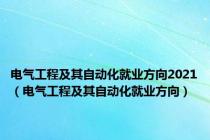 电气工程及其自动化就业方向2021（电气工程及其自动化就业方向）